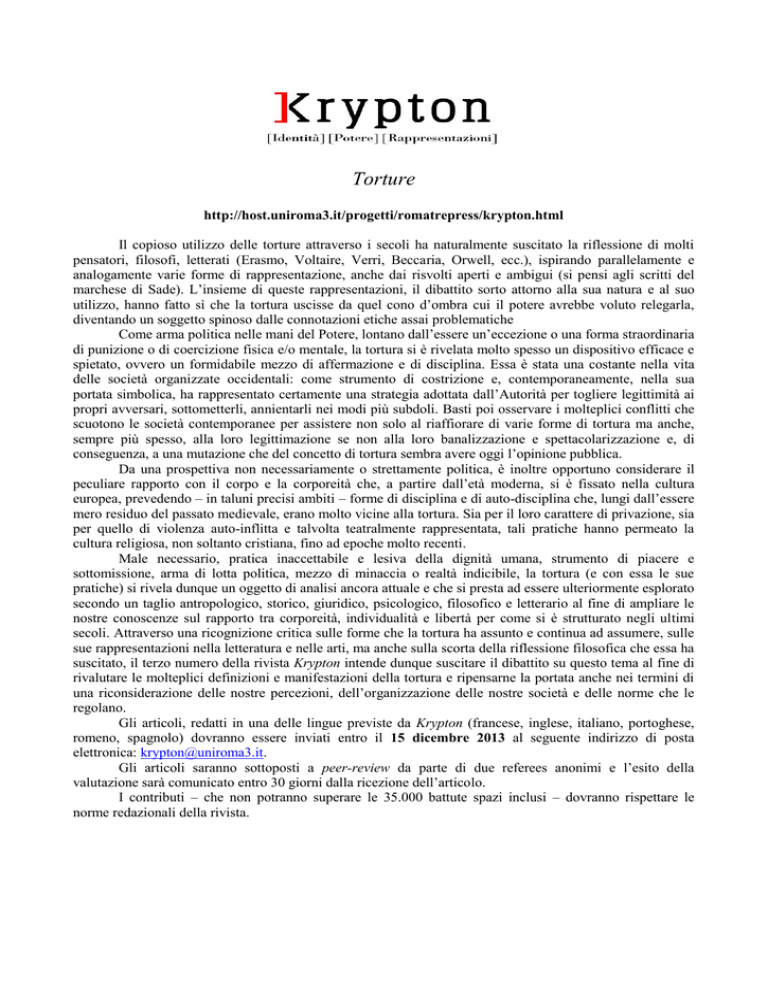 Krypton
[Identità] [Potere] [Rappresentazioni]

Torture

http://host.uniroma3.it/progetti/romatrepress/krypton.html

Il copioso utilizzo delle torture attraverso i secoli ha naturalmente suscitato la riflessione di molti pensatori, filosofi, letterati (Erasmo, Voltaire, Verri, Beccaria, Orwell, ecc.), ispirando parallelamente e analogamente varie forme di rappresentazione, anche dai risvolti aperti e ambigui (si pensi agli scritti del marchese di Sade). L'insieme di queste rappresentazioni, il dibattito sorto attorno alla sua natura e al suo utilizzo, hanno fatto sì che la tortura uscisse da quel cono d'ombra cui il potere avrebbe voluto relegarla, diventando un soggetto spinoso dalle connotazioni etiche assai problematiche

Come arma politica nelle mani del Potere, lontano dall'essere un'eccezione o una forma straordinaria di punizione o di coercizione fisica e/o mentale, la tortura si è rivelata molto spesso un dispositivo efficace e spietato, ovvero un formidabile mezzo di affermazione e di disciplina. Essa è stata una costante nella vita delle società organizzate occidentali: come strumento di costrizione e, contemporaneamente, nella sua portata simbolica, ha rappresentato certamente una strategia adottata dall'Autorità per togliere legittimità ai propri avversari, sottometterli, annientarli nei modi più subdoli. Basti poi osservare i molteplici conflitti che scuotono le società contemporanee per assistere non solo al riaffiorare di varie forme di tortura ma anche, sempre più spesso, alla loro legittimazione se non alla loro banalizzazione e spettacolarizzazione e, di conseguenza, a una mutazione che del concetto di tortura sembra avere oggi l'opinione pubblica.

Da una prospettiva non necessariamente o strettamente politica, è inoltre opportuno considerare il peculiare rapporto con il corpo e la corporeità che, a partire dall'età moderna, si è fissato nella cultura europea, prevedendo – in taluni precisi ambiti – forme di disciplina e di auto-disciplina che, lungi dall'essere mero residuo del passato medievale, erano molto vicine alla tortura. Sia per il loro carattere di privazione, sia per quello di violenza auto-inflitta e talvolta teatralmente rappresentata, tali pratiche hanno permeato la cultura religiosa, non soltanto cristiana, fino ad epoche molto recenti.

Male necessario, pratica inaccettabile e lesiva della dignità umana, strumento di piacere e sottomissione, arma di lotta politica, mezzo di minaccia o realtà indicibile, la tortura (e con essa le sue pratiche) si rivela dunque un oggetto di analisi ancora attuale e che si presta ad essere ulteriormente esplorato secondo un taglio antropologico, storico, giuridico, psicologico, filosofico e letterario al fine di ampliare le nostre conoscenze sul rapporto tra corporeità, individualità e libertà per come si è strutturato negli ultimi secoli. Attraverso una ricognizione critica sulle forme che la tortura ha assunto e continua ad assumere, sulle sue rappresentazioni nella letteratura e nelle arti, ma anche sulla scorta della riflessione filosofica che essa ha suscitato, il terzo numero della rivista Krypton intende dunque suscitare il dibattito su questo tema al fine di rivalutare le molteplici definizioni e manifestazioni della tortura e ripensarne la portata anche nei termini di una riconsiderazione delle nostre percezioni, dell'organizzazione delle nostre società e delle norme che le regolano.

Gli articoli, redatti in una delle lingue previste da Krypton (francese, inglese, italiano, portoghese, romeno, spagnolo) dovranno essere inviati entro il 15 dicembre 2013 al seguente indirizzo di posta elettronica: krypton@uniroma3.it.

Gli articoli saranno sottoposti a peer-review da parte di due referees anonimi e l'esito della valutazione sarà comunicato entro 30 giorni dalla ricezione dell'articolo.

I contributi – che non potranno superare le 35.000 battute spazi inclusi – dovranno rispettare le norme redazionali della rivista.